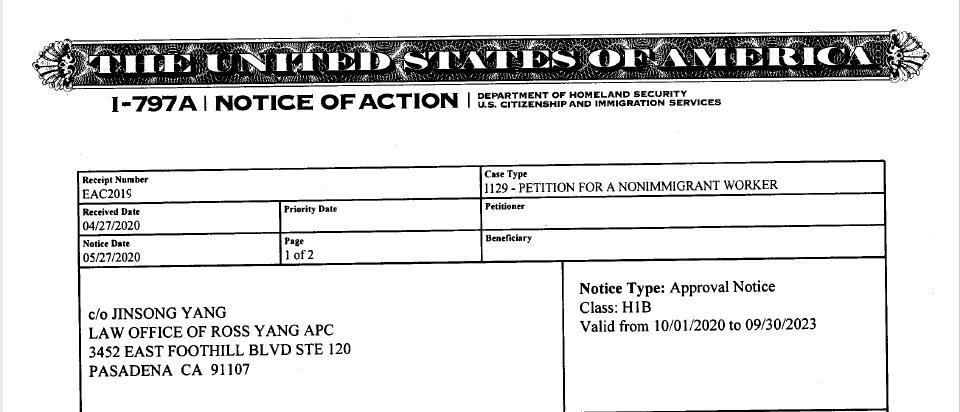 THE UNITED STATES OF AMERICA

I-797A | NOTICE OF ACTION | DEPARTMENT OF HOMELAND SECURITY U.S. CITIZENSHIP AND IMMIGRATION SERVICES

| Receipt Number EAC2019 | | Case Type I129 - PETITION FOR A NONIMMIGRANT WORKER |
|---|---|---|
| Received Date 04/27/2020 | Priority Date | Petitioner |
| Notice Date 05/27/2020 | Page 1 of 2 | Beneficiary |

c/o JINSONG YANG
LAW OFFICE OF ROSS YANG APC
3452 EAST FOOTHILL BLVD STE 120
PASADENA CA 91107

Notice Type: Approval Notice
Class: H1B
Valid from 10/01/2020 to 09/30/2023